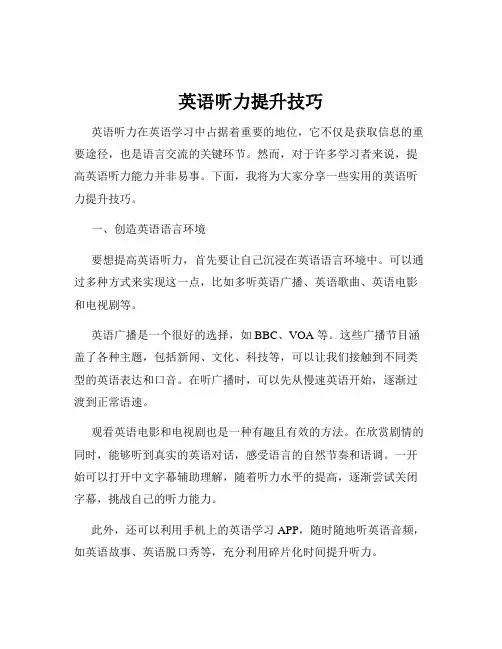 英语听力提升技巧

英语听力在英语学习中占据着重要的地位，它不仅是获取信息的重要途径，也是语言交流的关键环节。然而，对于许多学习者来说，提高英语听力能力并非易事。下面，我将为大家分享一些实用的英语听力提升技巧。

一、创造英语语言环境

要想提高英语听力，首先要让自己沉浸在英语语言环境中。可以通过多种方式来实现这一点，比如多听英语广播、英语歌曲、英语电影和电视剧等。

英语广播是一个很好的选择，如 BBC、VOA 等。这些广播节目涵盖了各种主题，包括新闻、文化、科技等，可以让我们接触到不同类型的英语表达和口音。在听广播时，可以先从慢速英语开始，逐渐过渡到正常语速。

观看英语电影和电视剧也是一种有趣且有效的方法。在欣赏剧情的同时，能够听到真实的英语对话，感受语言的自然节奏和语调。一开始可以打开中文字幕辅助理解，随着听力水平的提高，逐渐尝试关闭字幕，挑战自己的听力能力。

此外，还可以利用手机上的英语学习 APP，随时随地听英语音频，如英语故事、英语脱口秀等，充分利用碎片化时间提升听力。